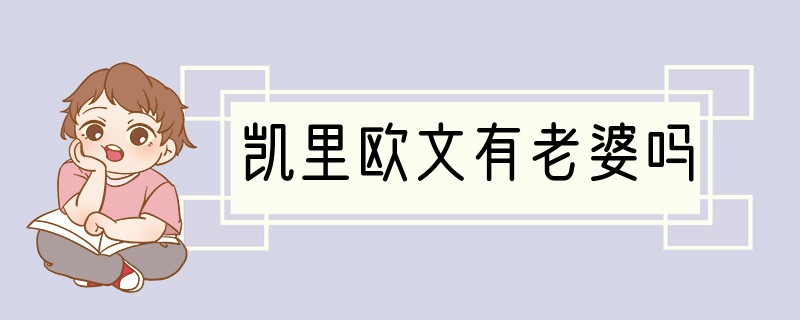 凯里欧文有老婆吗